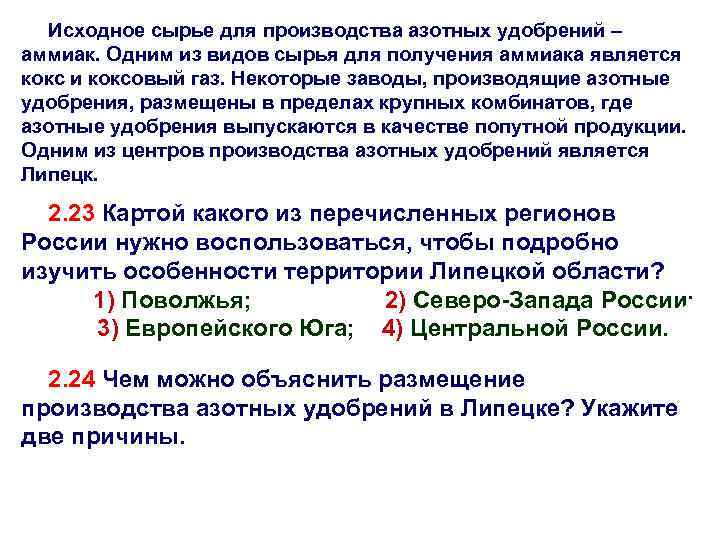 Исходное сырье для производства азотных удобрений – аммиак. Одним из видов сырья для получения аммиака является кокс и коксовый газ. Некоторые заводы, производящие азотные удобрения, размещены в пределах крупных комбинатов, где азотные удобрения выпускаются в качестве попутной продукции. Одним из центров производства азотных удобрений является Липецк.

2.23 Картой какого из перечисленных регионов России нужно воспользоваться, чтобы подробно изучить особенности территории Липецкой области?

1) Поволжья;   2) Северо-Запада России;
3) Европейского Юга;   4) Центральной России.

2.24 Чем можно объяснить размещение производства азотных удобрений в Липецке? Укажите две причины.